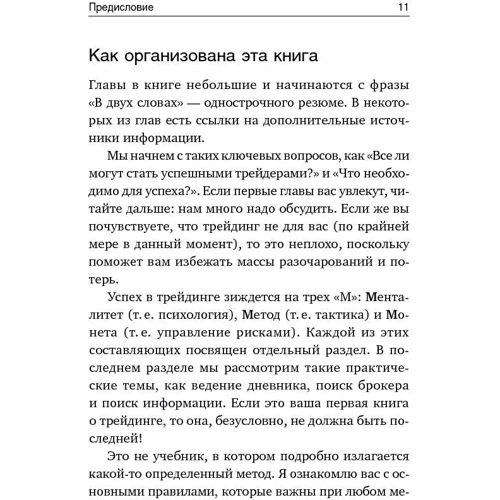 Предисловие 11

Как организована эта книга

Главы в книге небольшие и начинаются с фразы «В двух словах» — однострочного резюме. В некоторых из глав есть ссылки на дополнительные источники информации.

Мы начнем с таких ключевых вопросов, как «Все ли могут стать успешными трейдерами?» и «Что необходимо для успеха?». Если первые главы вас увлекут, читайте дальше: нам много надо обсудить. Если же вы почувствуете, что трейдинг не для вас (по крайней мере в данный момент), то это неплохо, поскольку поможет вам избежать массы разочарований и потерь.

Успех в трейдинге зиждется на трех «М»: Менталитет (т. е. психология), Метод (т. е. тактика) и Монета (т. е. управление рисками). Каждой из этих составляющих посвящен отдельный раздел. В последнем разделе мы рассмотрим такие практические темы, как ведение дневника, поиск брокера и поиск информации. Если это ваша первая книга о трейдинге, то она, безусловно, не должна быть последней!

Это не учебник, в котором подробно излагается какой-то определенный метод. Я ознакомлю вас с основными правилами, которые важны при любом ме-